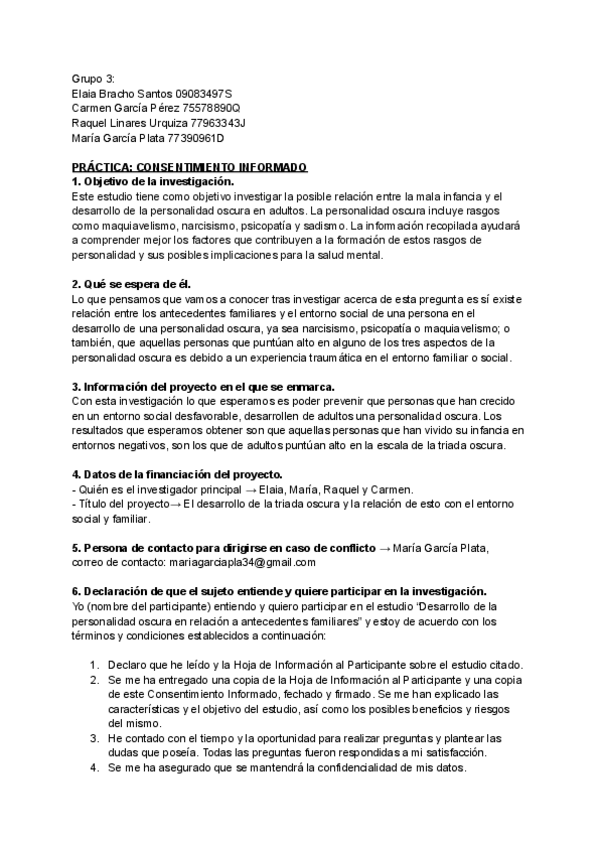 Grupo 3:
Elaia Bracho Santos 09083497S
Carmen García Pérez 75578890Q
Raquel Linares Urquiza 77963343J
María García Plata 77390961D

PRÁCTICA: CONSENTIMIENTO INFORMADO
1. Objetivo de la investigación.
Este estudio tiene como objetivo investigar la posible relación entre la mala infancia y el desarrollo de la personalidad oscura en adultos. La personalidad oscura incluye rasgos como maquiavelismo, narcisismo, psicopatía y sadismo. La información recopilada ayudará a comprender mejor los factores que contribuyen a la formación de estos rasgos de personalidad y sus posibles implicaciones para la salud mental.

2. Qué se espera de él.
Lo que pensamos que vamos a conocer tras investigar acerca de esta pregunta es sí existe relación entre los antecedentes familiares y el entorno social de una persona en el desarrollo de una personalidad oscura, ya sea narcisismo, psicopatía o maquiavelismo; o también, que aquellas personas que puntúan alto en alguno de los tres aspectos de la personalidad oscura es debido a un experiencia traumática en el entorno familiar o social.

3. Información del proyecto en el que se enmarca.
Con esta investigación lo que esperamos es poder prevenir que personas que han crecido en un entorno social desfavorable, desarrollen de adultos una personalidad oscura. Los resultados que esperamos obtener son que aquellas personas que han vivido su infancia en entornos negativos, son los que de adultos puntúan alto en la escala de la triada oscura.

4. Datos de la financiación del proyecto.
- Quién es el investigador principal → Elaia, María, Raquel y Carmen.
- Título del proyecto→ El desarrollo de la triada oscura y la relación de esto con el entorno social y familiar.

5. Persona de contacto para dirigirse en caso de conflicto → María García Plata, correo de contacto: mariagarciapla34@gmail.com

6. Declaración de que el sujeto entiende y quiere participar en la investigación.
Yo (nombre del participante) entiendo y quiero participar en el estudio "Desarrollo de la personalidad oscura en relación a antecedentes familiares" y estoy de acuerdo con los términos y condiciones establecidos a continuación:

1. Declaro que he leído y la Hoja de Información al Participante sobre el estudio citado.
2. Se me ha entregado una copia de la Hoja de Información al Participante y una copia de este Consentimiento Informado, fechado y firmado. Se me han explicado las características y el objetivo del estudio, así como los posibles beneficios y riesgos del mismo.
3. He contado con el tiempo y la oportunidad para realizar preguntas y plantear las dudas que poseía. Todas las preguntas fueron respondidas a mi satisfacción.
4. Se me ha asegurado que se mantendrá la confidencialidad de mis datos.